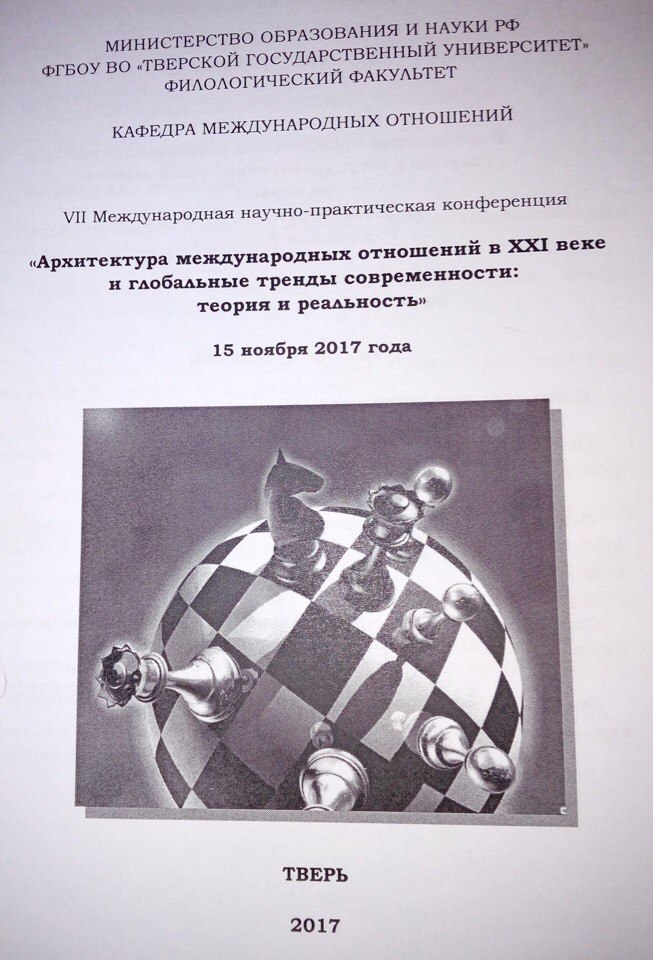 МИНИСТЕРСТВО ОБРАЗОВАНИЯ И НАУКИ РФ
ФГБОУ ВО «ТВЕРСКОЙ ГОСУДАРСТВЕННЫЙ УНИВЕРСИТЕТ»
ФИЛОЛОГИЧЕСКИЙ ФАКУЛЬТЕТ

КАФЕДРА МЕЖДУНАРОДНЫХ ОТНОШЕНИЙ

VII Международная научно-практическая конференция

«Архитектура международных отношений в XXI веке и глобальные тренды современности: теория и реальность»

15 ноября 2017 года

ТВЕРЬ

2017